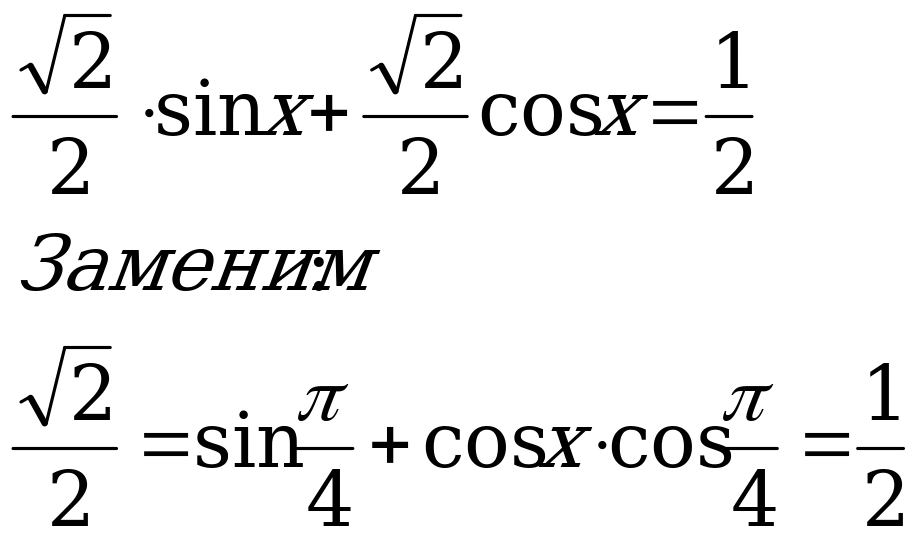 $\frac{\sqrt{2}}{2} \cdot \sin x + \frac{\sqrt{2}}{2} \cos x = \frac{1}{2}$

Заменим:

$\frac{\sqrt{2}}{2} = \sin\frac{\pi}{4} + \cos x \cdot \cos\frac{\pi}{4} = \frac{1}{2}$